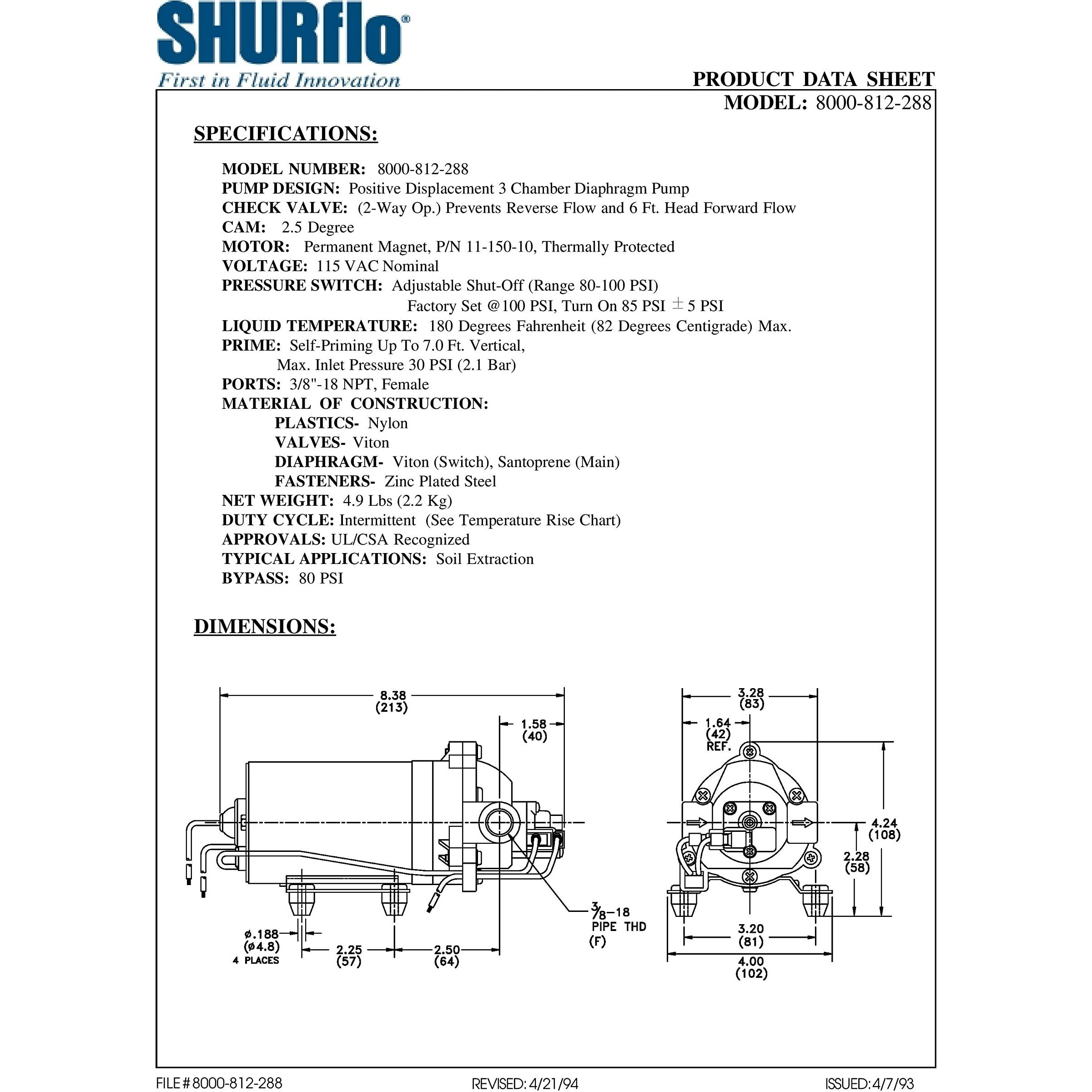 SHURflo®
First in Fluid Innovation

PRODUCT DATA SHEET
MODEL: 8000-812-288

SPECIFICATIONS:

MODEL NUMBER: 8000-812-288
PUMP DESIGN: Positive Displacement 3 Chamber Diaphragm Pump
CHECK VALVE: (2-Way Op.) Prevents Reverse Flow and 6 Ft. Head Forward Flow
CAM: 2.5 Degree
MOTOR: Permanent Magnet, P/N 11-150-10, Thermally Protected
VOLTAGE: 115 VAC Nominal
PRESSURE SWITCH: Adjustable Shut-Off (Range 80-100 PSI)
Factory Set @100 PSI, Turn On 85 PSI $\pm$ 5 PSI
LIQUID TEMPERATURE: 180 Degrees Fahrenheit (82 Degrees Centigrade) Max.
PRIME: Self-Priming Up To 7.0 Ft. Vertical,
Max. Inlet Pressure 30 PSI (2.1 Bar)
PORTS: 3/8"-18 NPT, Female
MATERIAL OF CONSTRUCTION:
PLASTICS- Nylon
VALVES- Viton
DIAPHRAGM- Viton (Switch), Santoprene (Main)
FASTENERS- Zinc Plated Steel
NET WEIGHT: 4.9 Lbs (2.2 Kg)
DUTY CYCLE: Intermittent (See Temperature Rise Chart)
APPROVALS: UL/CSA Recognized
TYPICAL APPLICATIONS: Soil Extraction
BYPASS: 80 PSI

DIMENSIONS:

8.38
(213)
1.58
(40)
ø.188
(ø4.8)
4 PLACES
2.25
(57)
2.50
(64)
$\frac{3}{8}$-18
PIPE THD
(F)
3.28
(83)
1.64
(42)
REF.
4.24
(108)
2.28
(58)
3.20
(81)
4.00
(102)

FILE # 8000-812-288
REVISED: 4/21/94
ISSUED: 4/7/93